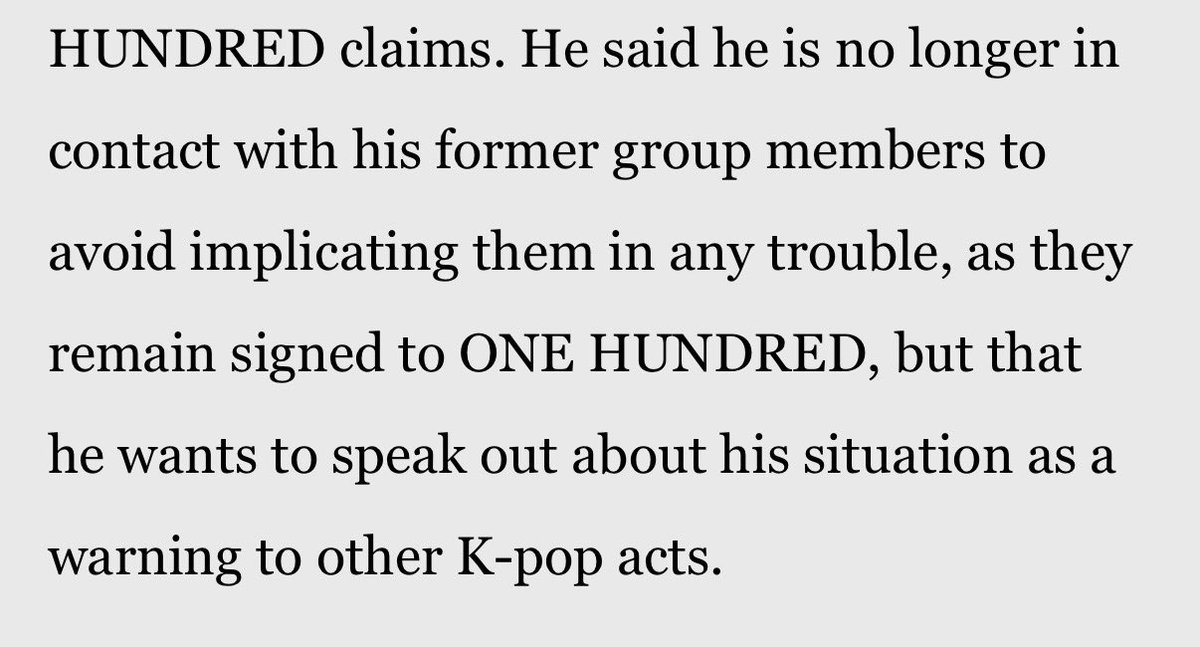 HUNDRED claims. He said he is no longer in contact with his former group members to avoid implicating them in any trouble, as they remain signed to ONE HUNDRED, but that he wants to speak out about his situation as a warning to other K-pop acts.